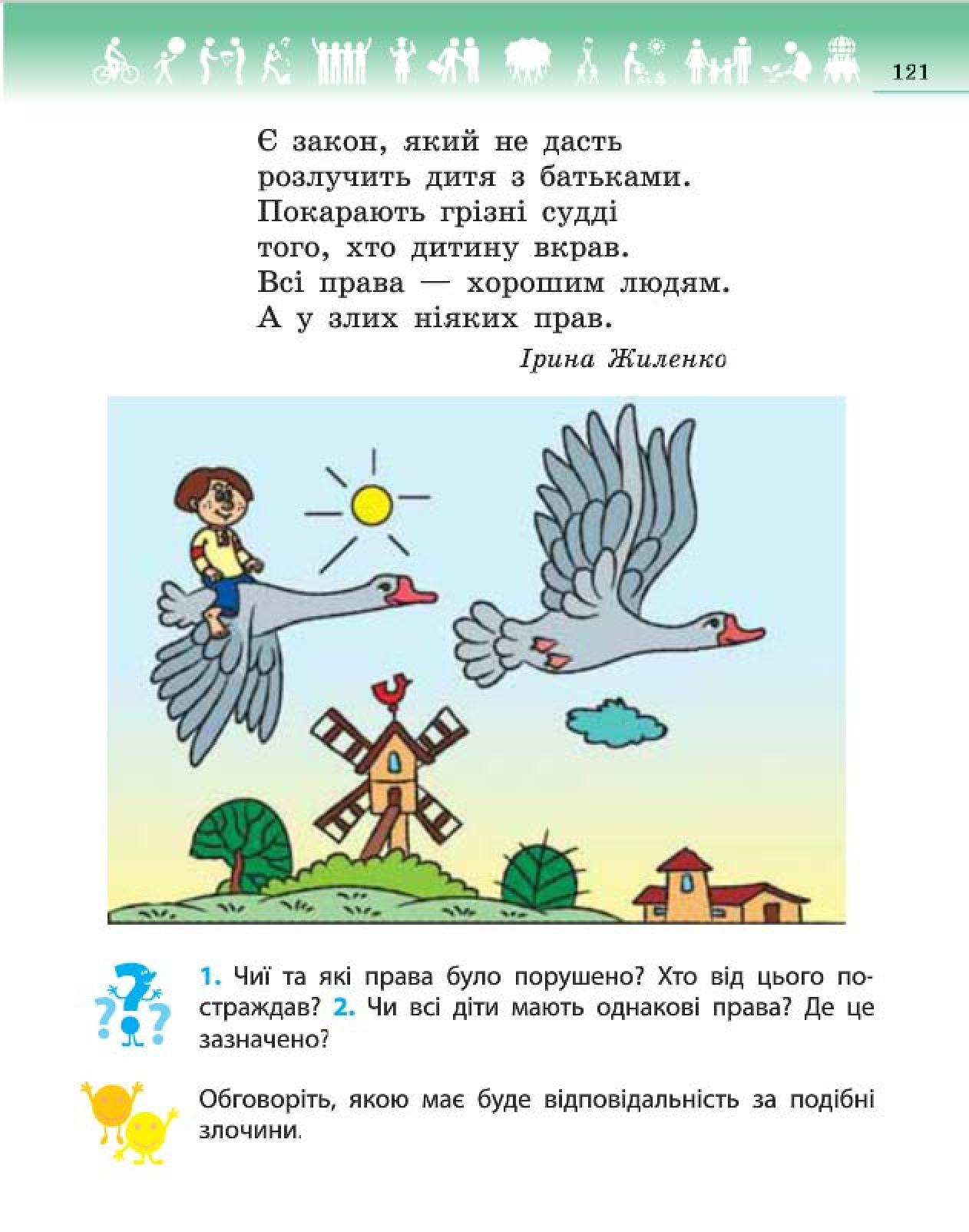 121

Є закон, який не дасть
розлучить дитя з батьками.
Покарають грізні судді
того, хто дитину вкрав.
Всі права — хорошим людям.
А у злих ніяких прав.

Ірина Жиленко

1. Чиї та які права було порушено? Хто від цього постраждав? 2. Чи всі діти мають однакові права? Де це зазначено?

Обговоріть, якою має буде відповідальність за подібні злочини.